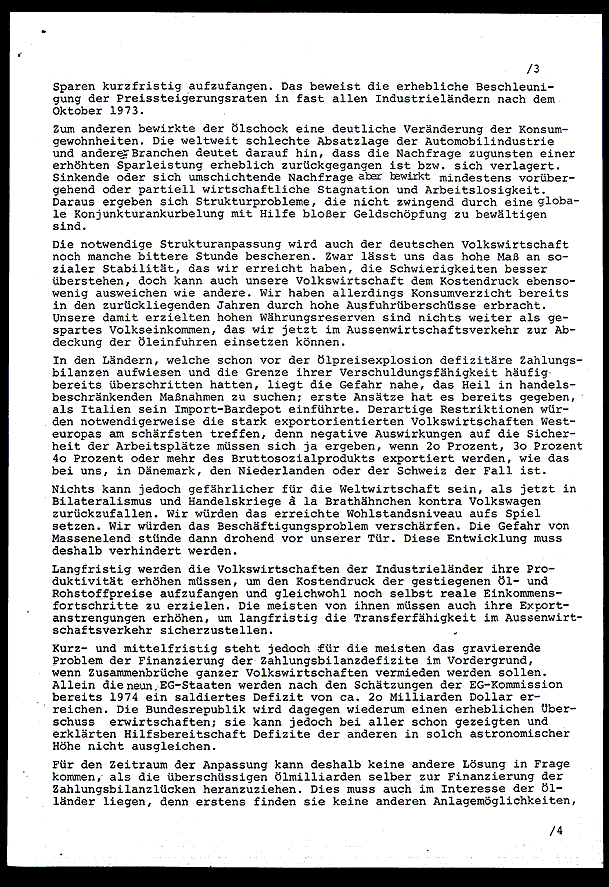 /3

Sparen kurzfristig aufzufangen. Das beweist die erhebliche Beschleunigung der Preissteigerungsraten in fast allen Industrieländern nach dem Oktober 1973.

Zum anderen bewirkte der Ölschock eine deutliche Veränderung der Konsumgewohnheiten. Die weltweit schlechte Absatzlage der Automobilindustrie und anderer Branchen deutet darauf hin, dass die Nachfrage zugunsten einer erhöhten Sparleistung erheblich zurückgegangen ist bzw. sich verlagert. Sinkende oder sich umschichtende Nachfrage aber bewirkt mindestens vorübergehend oder partiell wirtschaftliche Stagnation und Arbeitslosigkeit. Daraus ergeben sich Strukturprobleme, die nicht zwingend durch eine globale Konjunkturankurbelung mit Hilfe bloßer Geldschöpfung zu bewältigen sind.

Die notwendige Strukturanpassung wird auch der deutschen Volkswirtschaft noch manche bittere Stunde bescheren. Zwar lässt uns das hohe Maß an sozialer Stabilität, das wir erreicht haben, die Schwierigkeiten besser überstehen, doch kann auch unsere Volkswirtschaft dem Kostendruck ebensowenig ausweichen wie andere. Wir haben allerdings Konsumverzicht bereits in den zurückliegenden Jahren durch hohe Ausfuhrüberschüsse erbracht. Unsere damit erzielten hohen Währungsreserven sind nichts weiter als gespartes Volkseinkommen, das wir jetzt im Aussenwirtschaftsverkehr zur Abdeckung der Öleinfuhren einsetzen können.

In den Ländern, welche schon vor der Ölpreisexplosion defizitäre Zahlungsbilanzen aufwiesen und die Grenze ihrer Verschuldungsfähigkeit häufig bereits überschritten hatten, liegt die Gefahr nahe, das Heil in handelsbeschränkenden Maßnahmen zu suchen; erste Ansätze hat es bereits gegeben, als Italien sein Import-Bardepot einführte. Derartige Restriktionen würden notwendigerweise die stark exportorientierten Volkswirtschaften Westeuropas am schärfsten treffen, denn negative Auswirkungen auf die Sicherheit der Arbeitsplätze müssen sich ja ergeben, wenn 2o Prozent, 3o Prozent 4o Prozent oder mehr des Bruttosozialprodukts exportiert werden, wie das bei uns, in Dänemark, den Niederlanden oder der Schweiz der Fall ist.

Nichts kann jedoch gefährlicher für die Weltwirtschaft sein, als jetzt in Bilateralismus und Handelskriege à la Brathähnchen kontra Volkswagen zurückzufallen. Wir würden das erreichte Wohlstandsniveau aufs Spiel setzen. Wir würden das Beschäftigungsproblem verschärfen. Die Gefahr von Massenelend stünde dann drohend vor unserer Tür. Diese Entwicklung muss deshalb verhindert werden.

Langfristig werden die Volkswirtschaften der Industrieländer ihre Produktivität erhöhen müssen, um den Kostendruck der gestiegenen Öl- und Rohstoffpreise aufzufangen und gleichwohl noch selbst reale Einkommensfortschritte zu erzielen. Die meisten von ihnen müssen auch ihre Exportanstrengungen erhöhen, um langfristig die Transferfähigkeit im Aussenwirtschaftsverkehr sicherzustellen.

Kurz- und mittelfristig steht jedoch für die meisten das gravierende Problem der Finanzierung der Zahlungsbilanzdefizite im Vordergrund, wenn Zusammenbrüche ganzer Volkswirtschaften vermieden werden sollen. Allein die neun EG-Staaten werden nach den Schätzungen der EG-Kommission bereits 1974 ein saldiertes Defizit von ca. 2o Milliarden Dollar erreichen. Die Bundesrepublik wird dagegen wiederum einen erheblichen Überschuss erwirtschaften; sie kann jedoch bei aller schon gezeigten und erklärten Hilfsbereitschaft Defizite der anderen in solch astronomischer Höhe nicht ausgleichen.

Für den Zeitraum der Anpassung kann deshalb keine andere Lösung in Frage kommen, als die überschüssigen Ölmilliarden selber zur Finanzierung der Zahlungsbilanzlücken heranzuziehen. Dies muss auch im Interesse der Ölländer liegen, denn erstens finden sie keine anderen Anlagemöglichkeiten,

/4